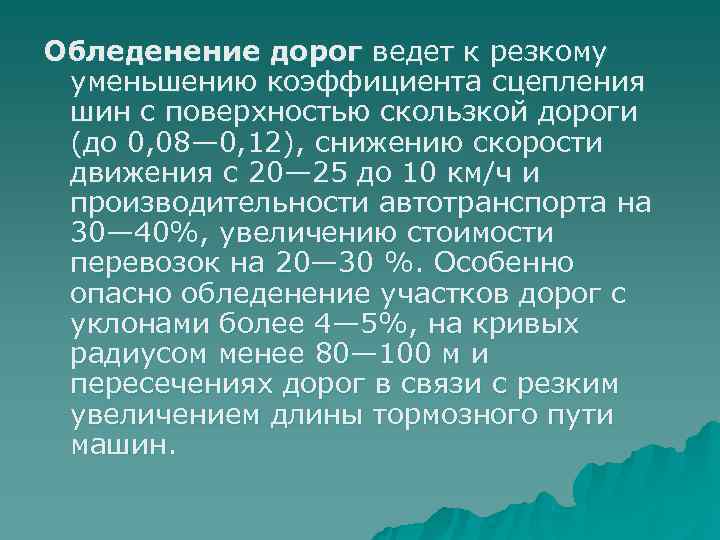 Обледенение дорог ведет к резкому уменьшению коэффициента сцепления шин с поверхностью скользкой дороги (до 0,08—0,12), снижению скорости движения с 20—25 до 10 км/ч и производительности автотранспорта на 30—40%, увеличению стоимости перевозок на 20—30 %. Особенно опасно обледенение участков дорог с уклонами более 4—5%, на кривых радиусом менее 80—100 м и пересечениях дорог в связи с резким увеличением длины тормозного пути машин.